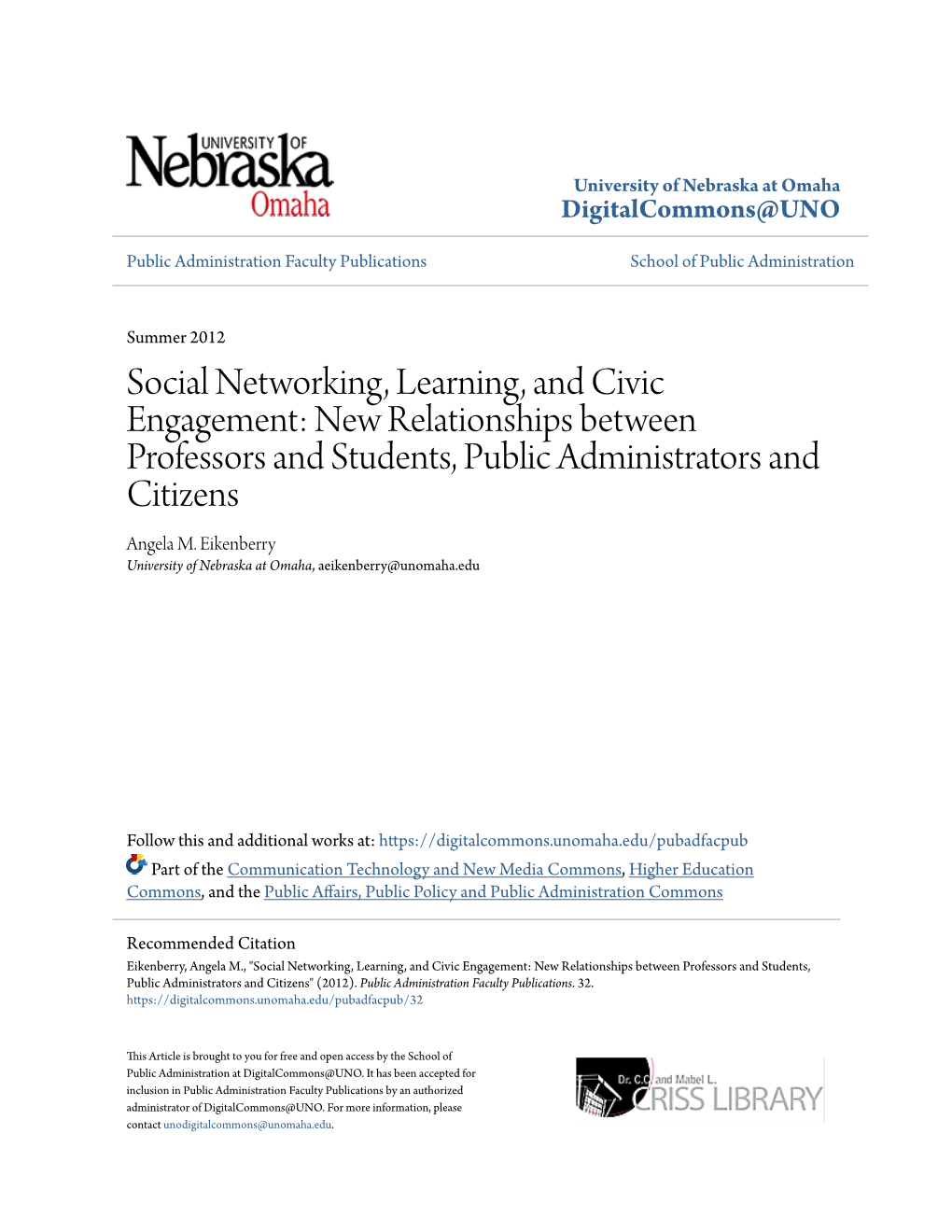 UNIVERSITY OF
Nebraska
Omaha

University of Nebraska at Omaha
DigitalCommons@UNO

Public Administration Faculty Publications

School of Public Administration

Summer 2012

Social Networking, Learning, and Civic Engagement: New Relationships between Professors and Students, Public Administrators and Citizens

Angela M. Eikenberry
University of Nebraska at Omaha, aeikenberry@unomaha.edu

Follow this and additional works at: https://digitalcommons.unomaha.edu/pubadfacpub

Part of the Communication Technology and New Media Commons, Higher Education Commons, and the Public Affairs, Public Policy and Public Administration Commons

Recommended Citation
Eikenberry, Angela M., "Social Networking, Learning, and Civic Engagement: New Relationships between Professors and Students, Public Administrators and Citizens" (2012). Public Administration Faculty Publications. 32.
https://digitalcommons.unomaha.edu/pubadfacpub/32

This Article is brought to you for free and open access by the School of Public Administration at DigitalCommons@UNO. It has been accepted for inclusion in Public Administration Faculty Publications by an authorized administrator of DigitalCommons@UNO. For more information, please contact unodigitalcommons@unomaha.edu.

Dr. C.C. and Mabel L. CRISS LIBRARY